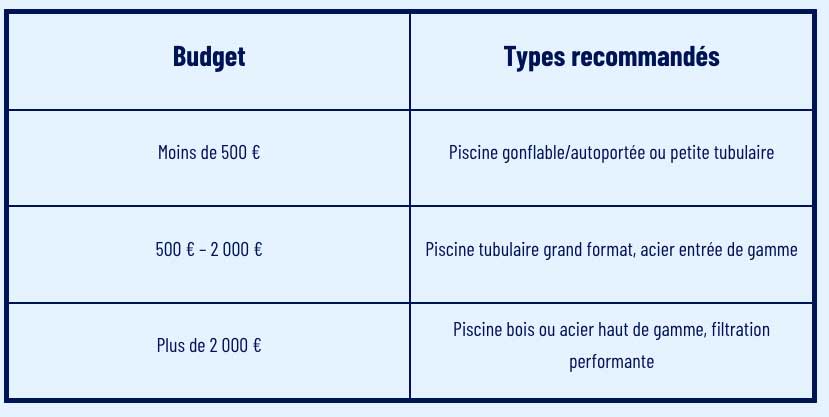 | Budget | Types recommandés |
|---|---|
| Moins de 500 € | Piscine gonflable/autoportée ou petite tubulaire |
| 500 € – 2 000 € | Piscine tubulaire grand format, acier entrée de gamme |
| Plus de 2 000 € | Piscine bois ou acier haut de gamme, filtration performante |